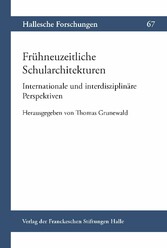 Hallesche Forschungen 67

Frühneuzeitliche Schularchitekturen

Internationale und interdisziplinäre Perspektiven

Herausgegeben von Thomas Grunewald

Verlag der Franckeschen Stiftungen Halle